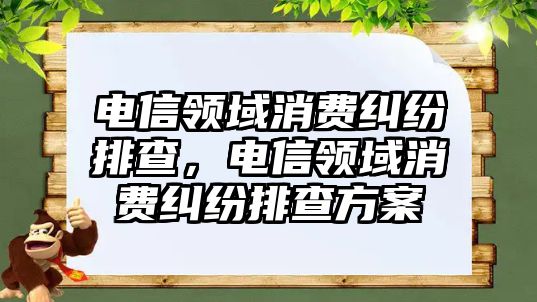 电信领域消费纠纷排查，电信领域消费纠纷排查方案